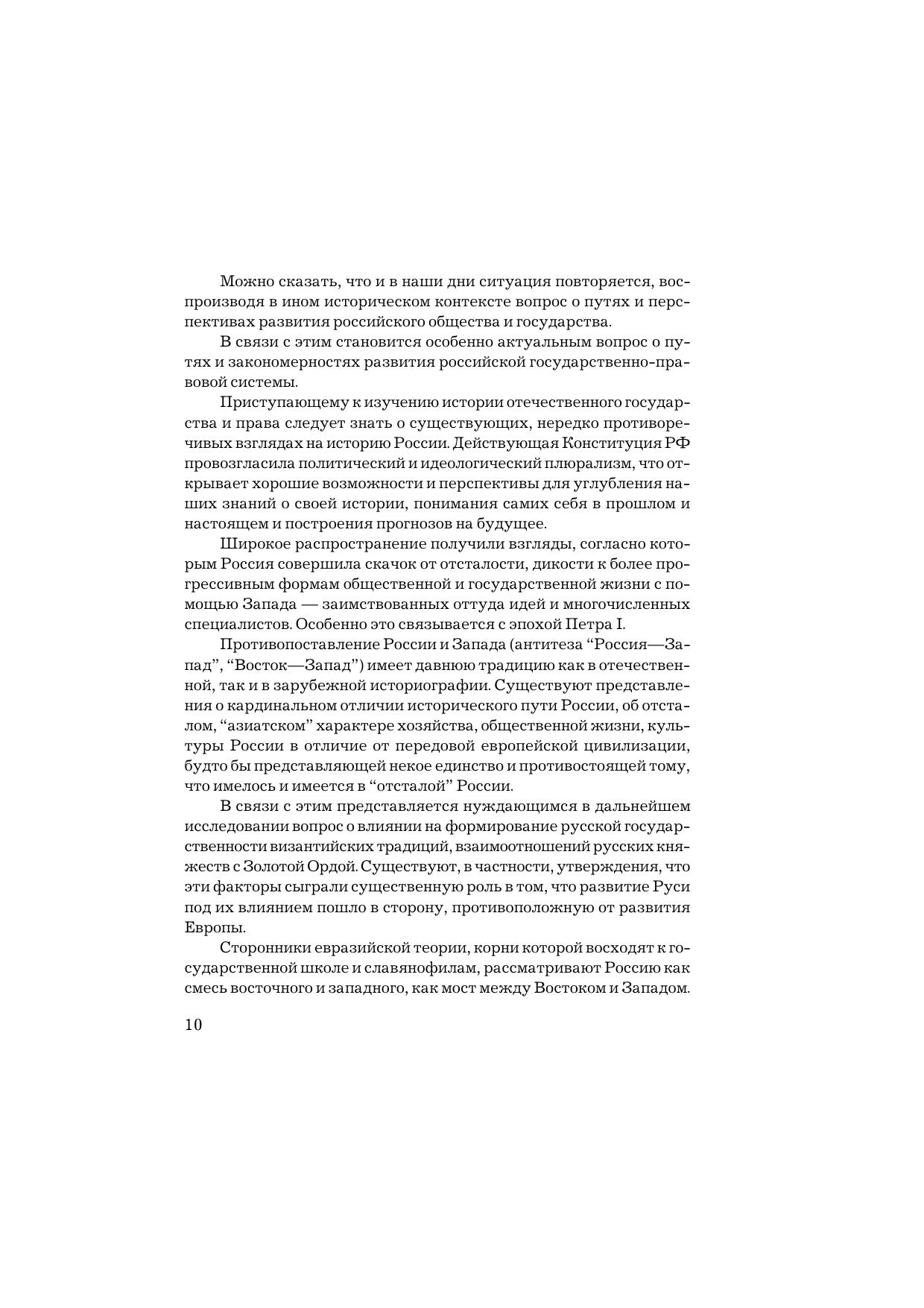 Можно сказать, что и в наши дни ситуация повторяется, воспроизводя в ином историческом контексте вопрос о путях и перспективах развития российского общества и государства.

В связи с этим становится особенно актуальным вопрос о путях и закономерностях развития российской государственно-правовой системы.

Приступающему к изучению истории отечественного государства и права следует знать о существующих, нередко противоречивых взглядах на историю России. Действующая Конституция РФ провозгласила политический и идеологический плюрализм, что открывает хорошие возможности и перспективы для углубления наших знаний о своей истории, понимания самих себя в прошлом и настоящем и построения прогнозов на будущее.

Широкое распространение получили взгляды, согласно которым Россия совершила скачок от отсталости, дикости к более прогрессивным формам общественной и государственной жизни с помощью Запада — заимствованных оттуда идей и многочисленных специалистов. Особенно это связывается с эпохой Петра I.

Противопоставление России и Запада (антитеза “Россия—Запад”, “Восток—Запад”) имеет давнюю традицию как в отечественной, так и в зарубежной историографии. Существуют представления о кардинальном отличии исторического пути России, об отсталом, “азиатском” характере хозяйства, общественной жизни, культуры России в отличие от передовой европейской цивилизации, будто бы представляющей некое единство и противостоящей тому, что имелось и имеется в “отсталой” России.

В связи с этим представляется нуждающимся в дальнейшем исследовании вопрос о влиянии на формирование русской государственности византийских традиций, взаимоотношений русских княжеств с Золотой Ордой. Существуют, в частности, утверждения, что эти факторы сыграли существенную роль в том, что развитие Руси под их влиянием пошло в сторону, противоположную от развития Европы.

Сторонники евразийской теории, корни которой восходят к государственной школе и славянофилам, рассматривают Россию как смесь восточного и западного, как мост между Востоком и Западом.

10